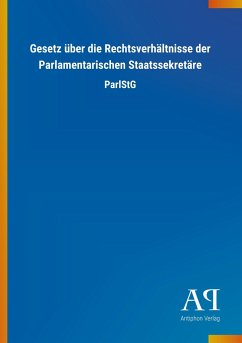 Gesetz über die Rechtsverhältnisse der Parlamentarischen Staatssekretäre

ParlStG

AP

Antiphon Verlag